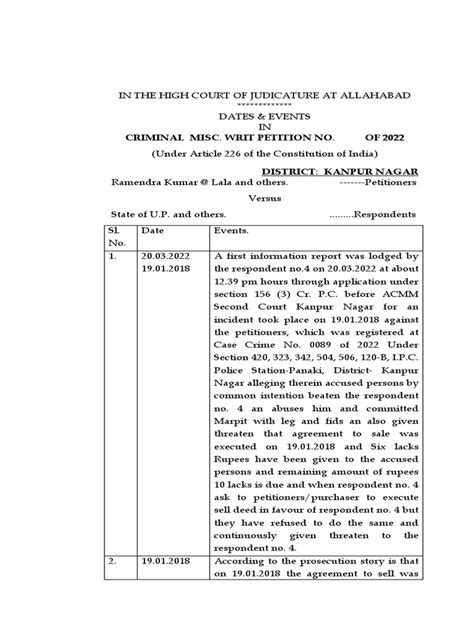 IN THE HIGH COURT OF JUDICATURE AT ALLAHABAD
************

DATES & EVENTS
IN
CRIMINAL MISC. WRIT PETITION NO. OF 2022
(Under Article 226 of the Constitution of India)

DISTRICT: KANPUR NAGAR

Ramendra Kumar @ Lala and others. -------Petitioners

Versus

State of U.P. and others. .........Respondents

| Sl. No. | Date | Events. |
|---|---|---|
| 1. | 20.03.2022 19.01.2018 | A first information report was lodged by the respondent no.4 on 20.03.2022 at about 12.39 pm hours through application under section 156 (3) Cr. P.C. before ACMM Second Court Kanpur Nagar for an incident took place on 19.01.2018 against the petitioners, which was registered at Case Crime No. 0089 of 2022 Under Section 420, 323, 342, 504, 506, 120-B, I.P.C. Police Station-Panaki, District- Kanpur Nagar alleging therein accused persons by common intention beaten the respondent no. 4 an abuses him and committed Marpit with leg and fids an also given threaten that agreement to sale was executed on 19.01.2018 and Six lacks Rupees have been given to the accused persons and remaining amount of rupees 10 lacks is due and when respondent no. 4 ask to petitioners/purchaser to execute sell deed in favour of respondent no. 4 but they have refused to do the same and continuously given threaten to the respondent no. 4. |
| 2. | 19.01.2018 | According to the prosecution story is that on 19.01.2018 the agreement to sell was |